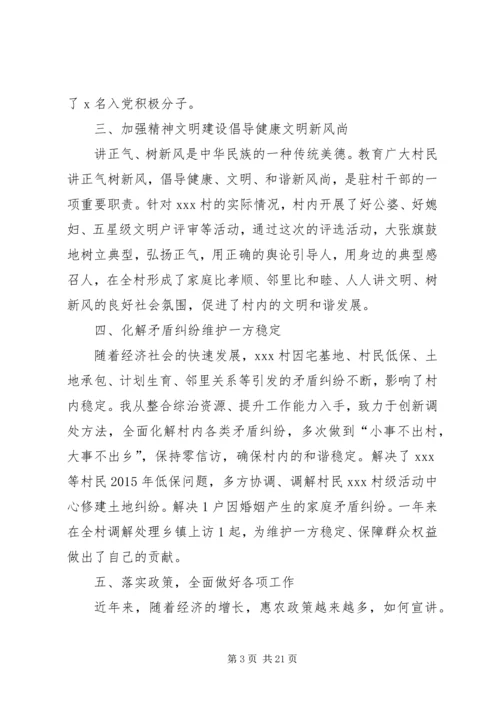 了 x 名入党积极分子。

三、加强精神文明建设倡导健康文明新风尚

讲正气、树新风是中华民族的一种传统美德。教育广大村民讲正气树新风，倡导健康、文明、和谐新风尚，是驻村干部的一项重要职责。针对 xxx 村的实际情况，村内开展了好公婆、好媳妇、五星级文明户评审等活动，通过这次的评选活动，大张旗鼓地树立典型，弘扬正气，用正确的舆论引导人，用身边的典型感召人，在全村形成了家庭比孝顺、邻里比和睦、人人讲文明、树新风的良好社会氛围，促进了村内的文明和谐发展。

四、化解矛盾纠纷维护一方稳定

随着经济社会的快速发展，xxx 村因宅基地、村民低保、土地承包、计划生育、邻里关系等引发的矛盾纠纷不断，影响了村内稳定。我从整合综治资源、提升工作能力入手，致力于创新调处方法，全面化解村内各类矛盾纠纷，多次做到“小事不出村，大事不出乡”，保持零信访，确保村内的和谐稳定。解决了 xxx 等村民 2015 年低保问题，多方协调、调解村民 xxx 村级活动中心修建土地纠纷。解决 1 户因婚姻产生的家庭矛盾纠纷。一年来在全村调解处理乡镇上访 1 起，为维护一方稳定、保障群众权益做出了自己的贡献。

五、落实政策，全面做好各项工作

近年来，随着经济的增长，惠农政策越来越多，如何宣讲。

第 3 页 共 21 页